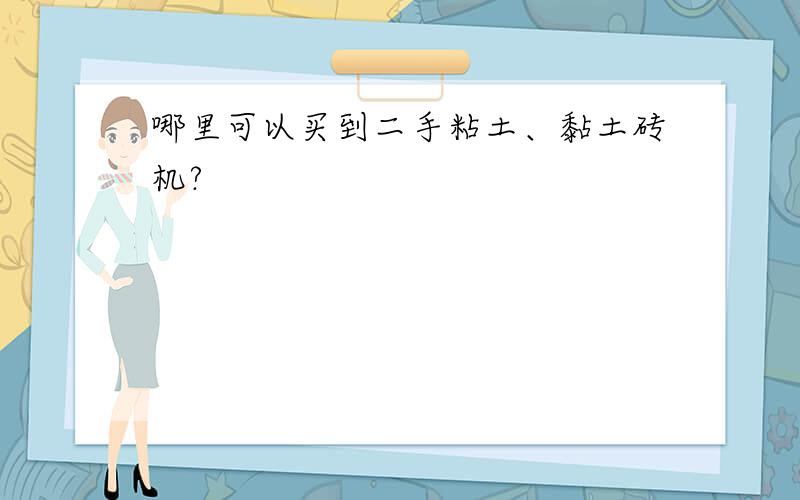 哪里可以买到二手粘土、黏土砖机?